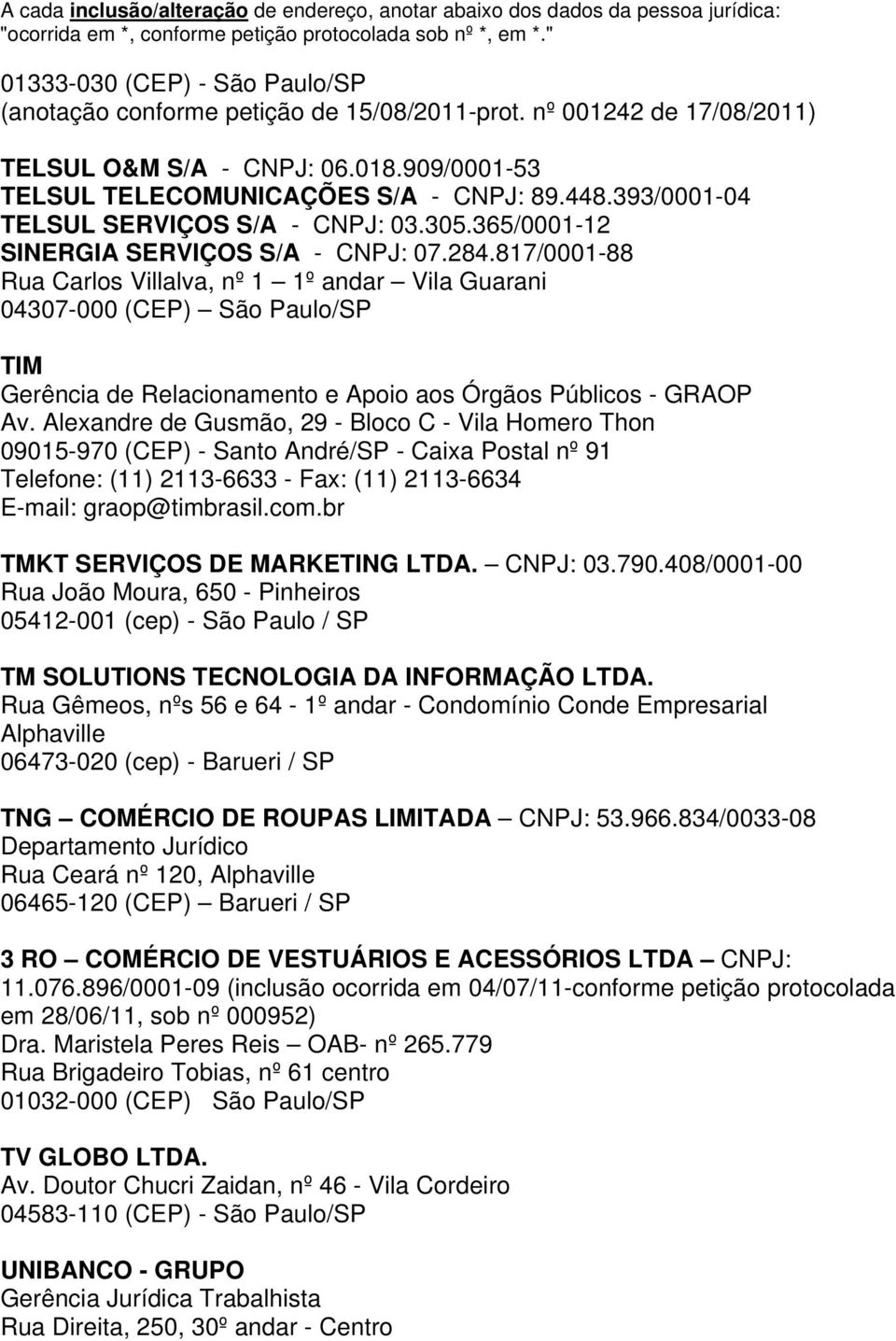 A cada inclusão/alteração de endereço, anotar abaixo dos dados da pessoa jurídica: "ocorrida em *, conforme petição protocolada sob nº *, em *."

01333-030 (CEP) - São Paulo/SP
(anotação conforme petição de 15/08/2011-prot. nº 001242 de 17/08/2011)

TELSUL O&M S/A - CNPJ: 06.018.909/0001-53
TELSUL TELECOMUNICAÇÕES S/A - CNPJ: 89.448.393/0001-04
TELSUL SERVIÇOS S/A - CNPJ: 03.305.365/0001-12
SINERGIA SERVIÇOS S/A - CNPJ: 07.284.817/0001-88
Rua Carlos Villalva, nº 1 – 1º andar – Vila Guarani
04307-000 (CEP) – São Paulo/SP

TIM
Gerência de Relacionamento e Apoio aos Órgãos Públicos - GRAOP
Av. Alexandre de Gusmão, 29 - Bloco C - Vila Homero Thon
09015-970 (CEP) - Santo André/SP - Caixa Postal nº 91
Telefone: (11) 2113-6633 - Fax: (11) 2113-6634
E-mail: graop@timbrasil.com.br

TMKT SERVIÇOS DE MARKETING LTDA. – CNPJ: 03.790.408/0001-00
Rua João Moura, 650 - Pinheiros
05412-001 (cep) - São Paulo / SP

TM SOLUTIONS TECNOLOGIA DA INFORMAÇÃO LTDA.
Rua Gêmeos, nºs 56 e 64 - 1º andar - Condomínio Conde Empresarial Alphaville
06473-020 (cep) - Barueri / SP

TNG – COMÉRCIO DE ROUPAS LIMITADA – CNPJ: 53.966.834/0033-08
Departamento Jurídico
Rua Ceará nº 120, Alphaville
06465-120 (CEP) – Barueri / SP

3 RO – COMÉRCIO DE VESTUÁRIOS E ACESSÓRIOS LTDA – CNPJ: 11.076.896/0001-09 (inclusão ocorrida em 04/07/11-conforme petição protocolada em 28/06/11, sob nº 000952)
Dra. Maristela Peres Reis – OAB- nº 265.779
Rua Brigadeiro Tobias, nº 61 centro
01032-000 (CEP) São Paulo/SP

TV GLOBO LTDA.
Av. Doutor Chucri Zaidan, nº 46 - Vila Cordeiro
04583-110 (CEP) - São Paulo/SP

UNIBANCO - GRUPO
Gerência Jurídica Trabalhista
Rua Direita, 250, 30º andar - Centro